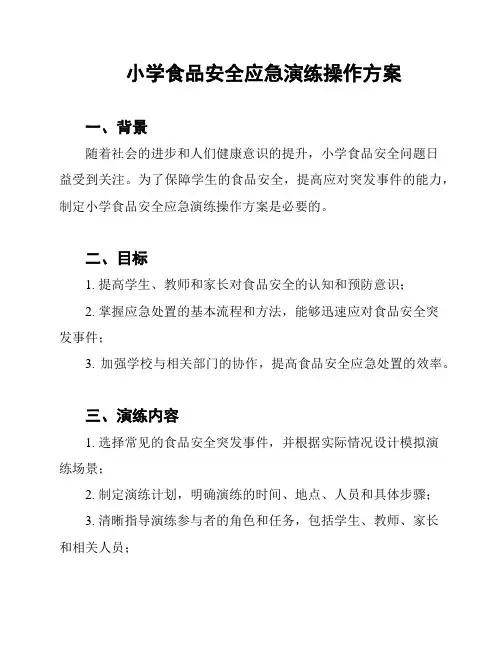 小学食品安全应急演练操作方案

一、背景

随着社会的进步和人们健康意识的提升，小学食品安全问题日益受到关注。为了保障学生的食品安全，提高应对突发事件的能力，制定小学食品安全应急演练操作方案是必要的。

二、目标

1. 提高学生、教师和家长对食品安全的认知和预防意识；

2. 掌握应急处置的基本流程和方法，能够迅速应对食品安全突发事件；

3. 加强学校与相关部门的协作，提高食品安全应急处置的效率。

三、演练内容

1. 选择常见的食品安全突发事件，并根据实际情况设计模拟演练场景；

2. 制定演练计划，明确演练的时间、地点、人员和具体步骤；

3. 清晰指导演练参与者的角色和任务，包括学生、教师、家长和相关人员；